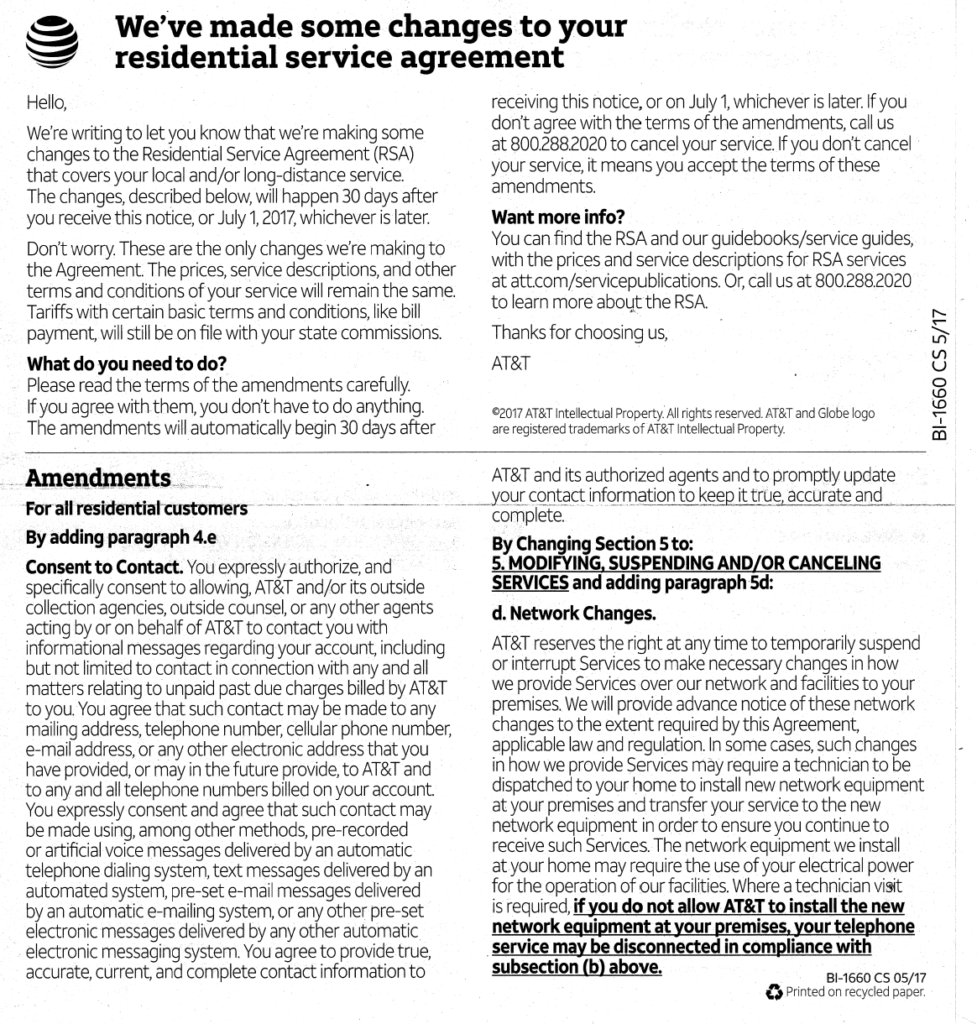 We've made some changes to your residential service agreement

Hello,

We're writing to let you know that we're making some changes to the Residential Service Agreement (RSA) that covers your local and/or long-distance service. The changes, described below, will happen 30 days after you receive this notice, or July 1, 2017, whichever is later.

Don't worry. These are the only changes we're making to the Agreement. The prices, service descriptions, and other terms and conditions of your service will remain the same. Tariffs with certain basic terms and conditions, like bill payment, will still be on file with your state commissions.

What do you need to do?
Please read the terms of the amendments carefully. If you agree with them, you don't have to do anything. The amendments will automatically begin 30 days after receiving this notice, or on July 1, whichever is later. If you don't agree with the terms of the amendments, call us at 800.288.2020 to cancel your service. If you don't cancel your service, it means you accept the terms of these amendments.

Want more info?
You can find the RSA and our guidebooks/service guides, with the prices and service descriptions for RSA services at att.com/servicepublications. Or, call us at 800.288.2020 to learn more about the RSA.

Thanks for choosing us,

AT&T

©2017 AT&T Intellectual Property. All rights reserved. AT&T and Globe logo are registered trademarks of AT&T Intellectual Property.

BI-1660 CS 5/17

Amendments

For all residential customers

By adding paragraph 4.e

Consent to Contact. You expressly authorize, and specifically consent to allowing, AT&T and/or its outside collection agencies, outside counsel, or any other agents acting by or on behalf of AT&T to contact you with informational messages regarding your account, including but not limited to contact in connection with any and all matters relating to unpaid past due charges billed by AT&T to you. You agree that such contact may be made to any mailing address, telephone number, cellular phone number, e-mail address, or any other electronic address that you have provided, or may in the future provide, to AT&T and to any and all telephone numbers billed on your account. You expressly consent and agree that such contact may be made using, among other methods, pre-recorded or artificial voice messages delivered by an automatic telephone dialing system, text messages delivered by an automated system, pre-set e-mail messages delivered by an automatic e-mailing system, or any other pre-set electronic messages delivered by any other automatic electronic messaging system. You agree to provide true, accurate, current, and complete contact information to AT&T and its authorized agents and to promptly update your contact information to keep it true, accurate and complete.

By Changing Section 5 to:
5. MODIFYING, SUSPENDING AND/OR CANCELING SERVICES and adding paragraph 5d:

d. Network Changes.

AT&T reserves the right at any time to temporarily suspend or interrupt Services to make necessary changes in how we provide Services over our network and facilities to your premises. We will provide advance notice of these network changes to the extent required by this Agreement, applicable law and regulation. In some cases, such changes in how we provide Services may require a technician to be dispatched to your home to install new network equipment at your premises and transfer your service to the new network equipment in order to ensure you continue to receive such Services. The network equipment we install at your home may require the use of your electrical power for the operation of our facilities. Where a technician visit is required, if you do not allow AT&T to install the new network equipment at your premises, your telephone service may be disconnected in compliance with subsection (b) above.

BI-1660 CS 05/17
Printed on recycled paper.